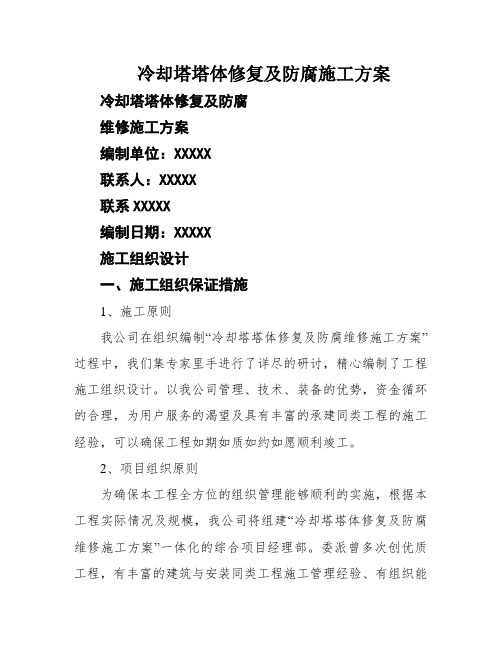 冷却塔塔体修复及防腐施工方案

冷却塔塔体修复及防腐

维修施工方案

编制单位：XXXXX

联系人：XXXXX

联系 XXXXX

编制日期：XXXXX

施工组织设计

一、施工组织保证措施

1、施工原则

我公司在组织编制“冷却塔塔体修复及防腐维修施工方案”过程中，我们集专家里手进行了详尽的研讨，精心编制了工程施工组织设计。以我公司管理、技术、装备的优势，资金循环的合理，为用户服务的渴望及具有丰富的承建同类工程的施工经验，可以确保工程如期如质如约如愿顺利竣工。

2、项目组织原则

为确保本工程全方位的组织管理能够顺利的实施，根据本工程实际情况及规模，我公司将组建“冷却塔塔体修复及防腐维修施工方案”一体化的综合项目经理部。委派曾多次创优质工程，有丰富的建筑与安装同类工程施工管理经验、有组织能